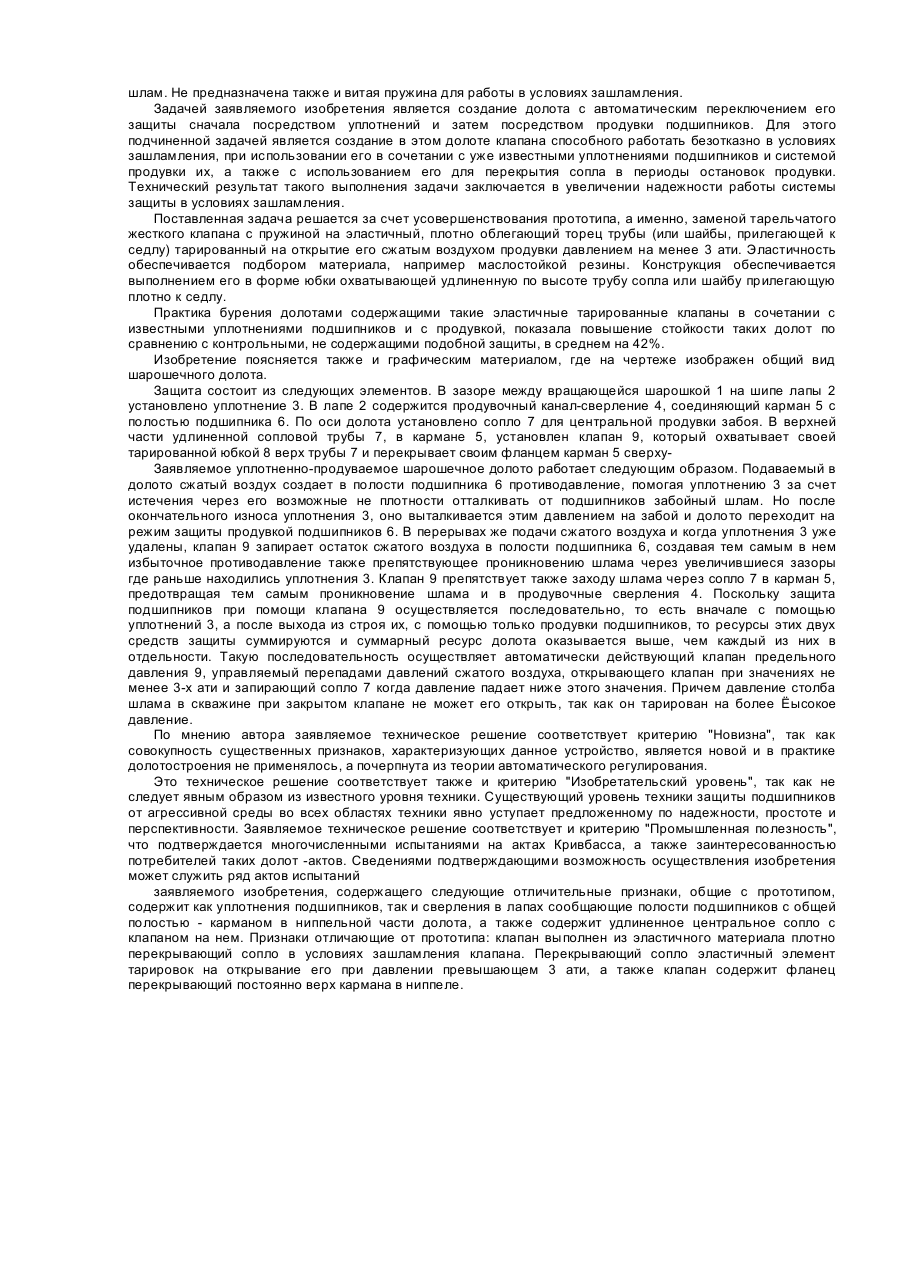 шлам. Не предназначена также и витая пружина для работы в условиях зашламления.

Задачей заявляемого изобретения является создание долота с автоматическим переключением его защиты сначала посредством уплотнений и затем посредством продувки подшипников. Для этого подчиненной задачей является создание в этом долоте клапана способного работать безотказно в условиях зашламления, при использовании его в сочетании с уже известными уплотнениями подшипников и системой продувки их, а также с использованием его для перекрытия сопла в периоды остановок продувки. Технический результат такого выполнения задачи заключается в увеличении надежности работы системы защиты в условиях зашламления.

Поставленная задача решается за счет усовершенствования прототипа, а именно, заменой тарельчатого жесткого клапана с пружиной на эластичный, плотно облегающий торец трубы (или шайбы, прилегающей к седлу) тарированный на открытие его сжатым воздухом продувки давлением на менее 3 ати. Эластичность обеспечивается подбором материала, например маслостойкой резины. Конструкция обеспечивается выполнением его в форме юбки охватывающей удлиненную по высоте трубу сопла или шайбу прилегающую плотно к седлу.

Практика бурения долотами содержащими такие эластичные тарированные клапаны в сочетании с известными уплотнениями подшипников и с продувкой, показала повышение стойкости таких долот по сравнению с контрольными, не содержащими подобной защиты, в среднем на 42%.

Изобретение поясняется также и графическим материалом, где на чертеже изображен общий вид шарошечного долота.

Защита состоит из следующих элементов. В зазоре между вращающейся шарошкой 1 на шипе лапы 2 установлено уплотнение 3. В лапе 2 содержится продувочный канал-сверление 4, соединяющий карман 5 с полостью подшипника 6. По оси долота установлено сопло 7 для центральной продувки забоя. В верхней части удлиненной сопловой трубы 7, в кармане 5, установлен клапан 9, который охватывает своей тарированной юбкой 8 верх трубы 7 и перекрывает своим фланцем карман 5 сверху-

Заявляемое уплотненно-продуваемое шарошечное долото работает следующим образом. Подаваемый в долото сжатый воздух создает в полости подшипника 6 противодавление, помогая уплотнению 3 за счет истечения через его возможные не плотности отталкивать от подшипников забойный шлам. Но после окончательного износа уплотнения 3, оно выталкивается этим давлением на забой и долото переходит на режим защиты продувкой подшипников 6. В перерывах же подачи сжатого воздуха и когда уплотнения 3 уже удалены, клапан 9 запирает остаток сжатого воздуха в полости подшипника 6, создавая тем самым в нем избыточное противодавление также препятствующее проникновению шлама через увеличившиеся зазоры где раньше находились уплотнения 3. Клапан 9 препятствует также заходу шлама через сопло 7 в карман 5, предотвращая тем самым проникновение шлама и в продувочные сверления 4. Поскольку защита подшипников при помощи клапана 9 осуществляется последовательно, то есть вначале с помощью уплотнений 3, а после выхода из строя их, с помощью только продувки подшипников, то ресурсы этих двух средств защиты суммируются и суммарный ресурс долота оказывается выше, чем каждый из них в отдельности. Такую последовательность осуществляет автоматически действующий клапан предельного давления 9, управляемый перепадами давлений сжатого воздуха, открывающего клапан при значениях не менее 3-х ати и запирающий сопло 7 когда давление падает ниже этого значения. Причем давление столба шлама в скважине при закрытом клапане не может его открыть, так как он тарирован на более Ёысокое давление.

По мнению автора заявляемое техническое решение соответствует критерию "Новизна", так как совокупность существенных признаков, характеризующих данное устройство, является новой и в практике долотостроения не применялось, а почерпнута из теории автоматического регулирования.

Это техническое решение соответствует также и критерию "Изобретательский уровень", так как не следует явным образом из известного уровня техники. Существующий уровень техники защиты подшипников от агрессивной среды во всех областях техники явно уступает предложенному по надежности, простоте и перспективности. Заявляемое техническое решение соответствует и критерию "Промышленная полезность", что подтверждается многочисленными испытаниями на актах Кривбасса, а также заинтересованностью потребителей таких долот -актов. Сведениями подтверждающими возможность осуществления изобретения может служить ряд актов испытаний

заявляемого изобретения, содержащего следующие отличительные признаки, общие с прототипом, содержит как уплотнения подшипников, так и сверления в лапах сообщающие полости подшипников с общей полостью - карманом в ниппельной части долота, а также содержит удлиненное центральное сопло с клапаном на нем. Признаки отличающие от прототипа: клапан выполнен из эластичного материала плотно перекрывающий сопло в условиях зашламления клапана. Перекрывающий сопло эластичный элемент тарировок на открывание его при давлении превышающем 3 ати, а также клапан содержит фланец перекрывающий постоянно верх кармана в ниппеле.